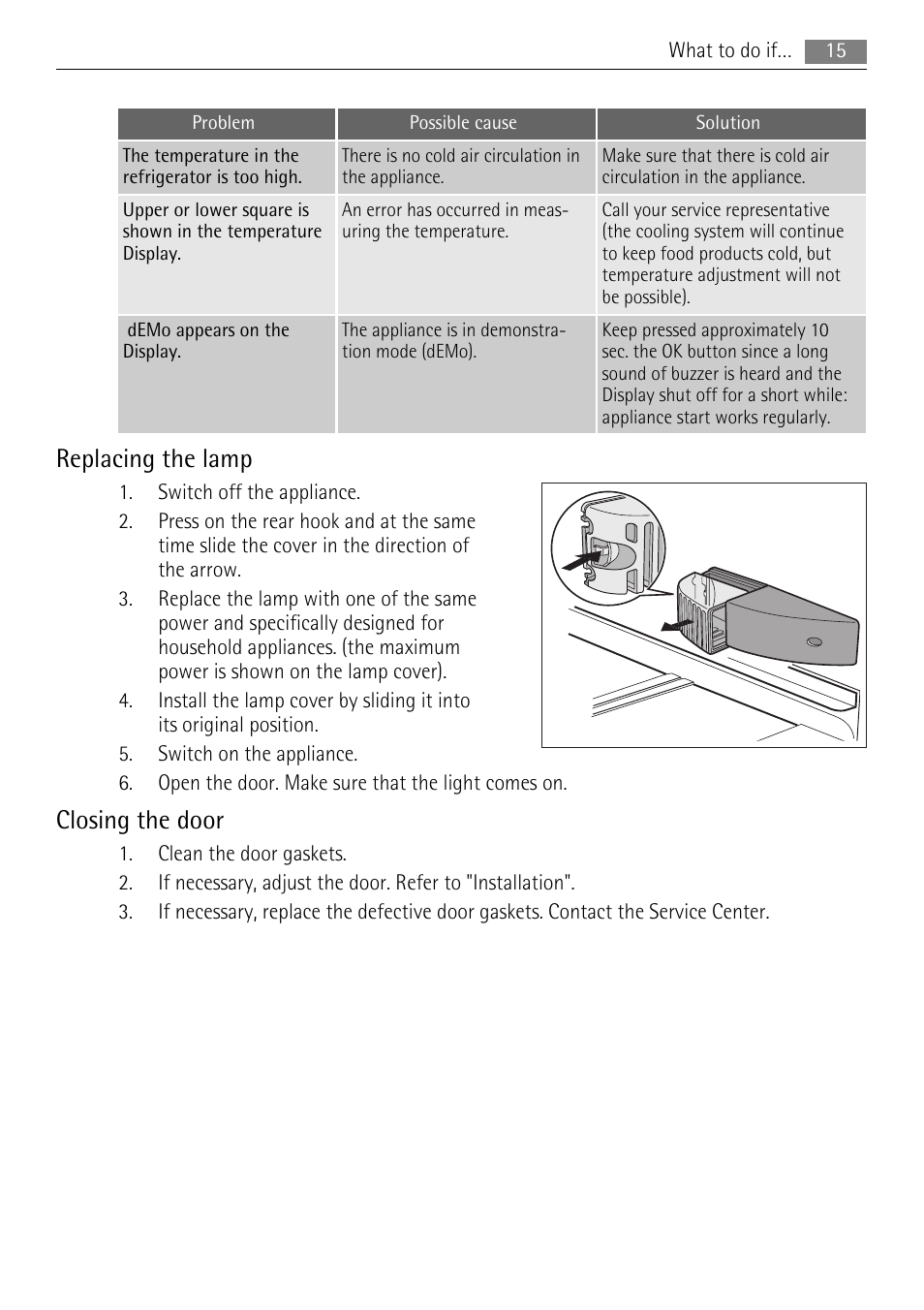 What to do if... 15

| Problem | Possible cause | Solution |
|---|---|---|
| The temperature in the refrigerator is too high. | There is no cold air circulation in the appliance. | Make sure that there is cold air circulation in the appliance. |
| Upper or lower square is shown in the temperature Display. | An error has occurred in measuring the temperature. | Call your service representative (the cooling system will continue to keep food products cold, but temperature adjustment will not be possible). |
| dEMo appears on the Display. | The appliance is in demonstration mode (dEMo). | Keep pressed approximately 10 sec. the OK button since a long sound of buzzer is heard and the Display shut off for a short while: appliance start works regularly. |

Replacing the lamp

1. Switch off the appliance.
2. Press on the rear hook and at the same time slide the cover in the direction of the arrow.
3. Replace the lamp with one of the same power and specifically designed for household appliances. (the maximum power is shown on the lamp cover).
4. Install the lamp cover by sliding it into its original position.
5. Switch on the appliance.
6. Open the door. Make sure that the light comes on.

Closing the door

1. Clean the door gaskets.
2. If necessary, adjust the door. Refer to "Installation".
3. If necessary, replace the defective door gaskets. Contact the Service Center.